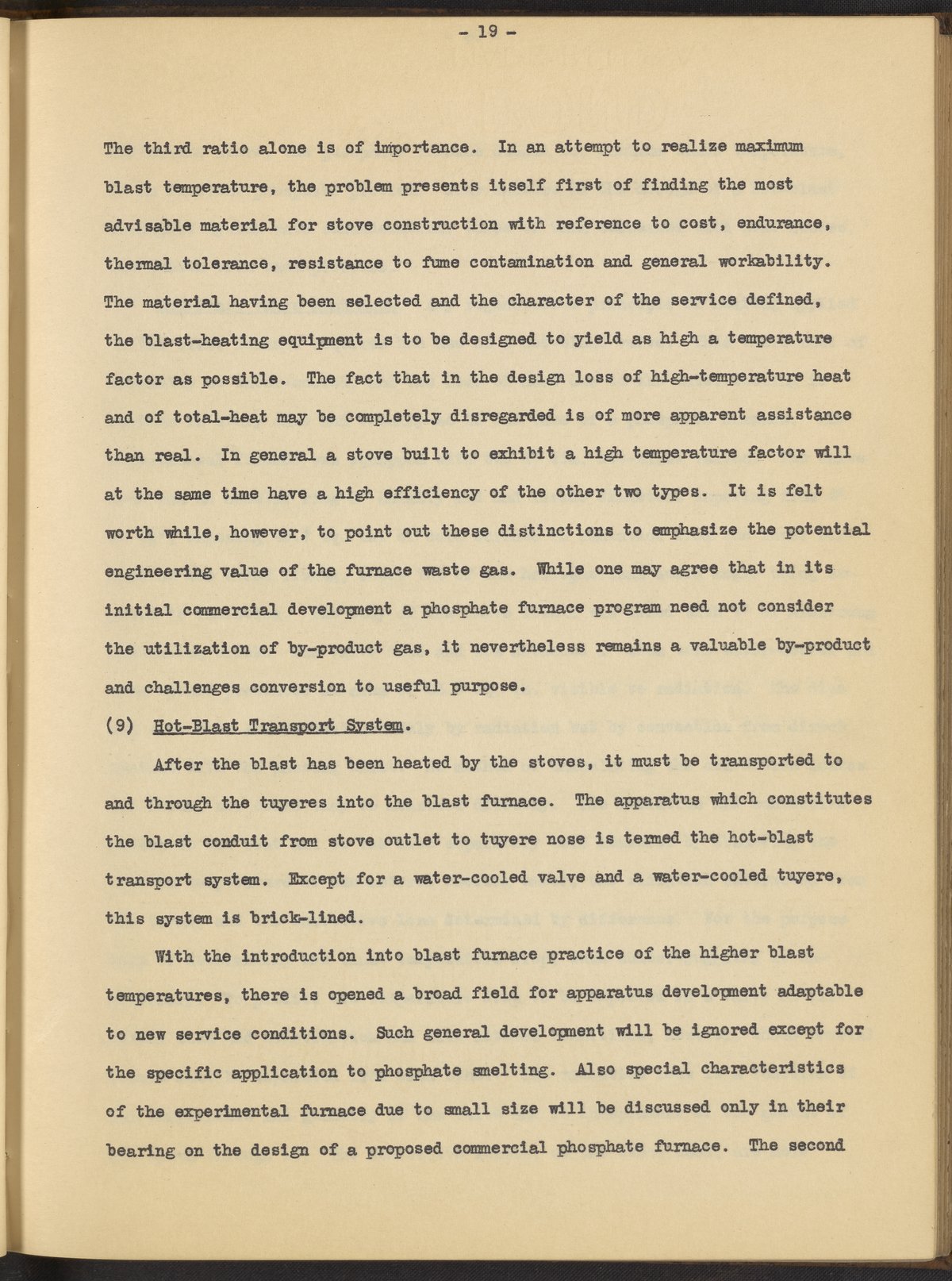 - 19 -

The third ratio alone is of importance. In an attempt to realize maximum blast temperature, the problem presents itself first of finding the most advisable material for stove construction with reference to cost, endurance, thermal tolerance, resistance to fume contamination and general workability. The material having been selected and the character of the service defined, the blast-heating equipment is to be designed to yield as high a temperature factor as possible. The fact that in the design loss of high-temperature heat and of total-heat may be completely disregarded is of more apparent assistance than real. In general a stove built to exhibit a high temperature factor will at the same time have a high efficiency of the other two types. It is felt worth while, however, to point out these distinctions to emphasize the potential engineering value of the furnace waste gas. While one may agree that in its initial commercial development a phosphate furnace program need not consider the utilization of by-product gas, it nevertheless remains a valuable by-product and challenges conversion to useful purpose.

(9) Hot-Blast Transport System.

After the blast has been heated by the stoves, it must be transported to and through the tuyeres into the blast furnace. The apparatus which constitutes the blast conduit from stove outlet to tuyere nose is termed the hot-blast transport system. Except for a water-cooled valve and a water-cooled tuyere, this system is brick-lined.

With the introduction into blast furnace practice of the higher blast temperatures, there is opened a broad field for apparatus development adaptable to new service conditions. Such general development will be ignored except for the specific application to phosphate smelting. Also special characteristics of the experimental furnace due to small size will be discussed only in their bearing on the design of a proposed commercial phosphate furnace. The second